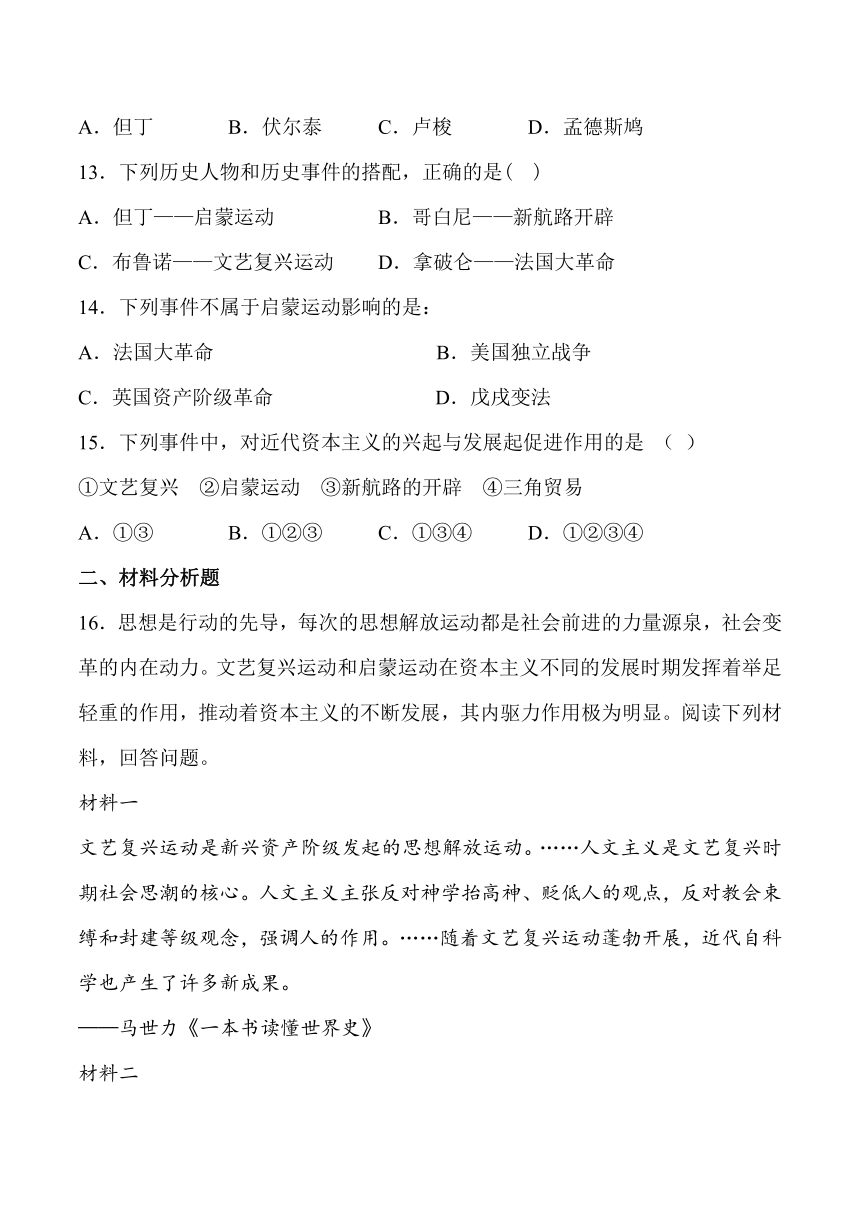 A．但丁　B．伏尔泰　C．卢梭　D．孟德斯鸠

13．下列历史人物和历史事件的搭配，正确的是（ ）

A．但丁——启蒙运动　B．哥白尼——新航路开辟

C．布鲁诺——文艺复兴运动　D．拿破仑——法国大革命

14．下列事件不属于启蒙运动影响的是：

A．法国大革命　B．美国独立战争

C．英国资产阶级革命　D．戊戌变法

15．下列事件中，对近代资本主义的兴起与发展起促进作用的是 （ ）

①文艺复兴　②启蒙运动　③新航路的开辟　④三角贸易

A．①③　B．①②③　C．①③④　D．①②③④

二、材料分析题

16．思想是行动的先导，每次的思想解放运动都是社会前进的力量源泉，社会变革的内在动力。文艺复兴运动和启蒙运动在资本主义不同的发展时期发挥着举足轻重的作用，推动着资本主义的不断发展，其内驱力作用极为明显。阅读下列材料，回答问题。

材料一

文艺复兴运动是新兴资产阶级发起的思想解放运动。……人文主义是文艺复兴时期社会思潮的核心。人文主义主张反对神学抬高神、贬低人的观点，反对教会束缚和封建等级观念，强调人的作用。……随着文艺复兴运动蓬勃开展，近代自科学也产生了许多新成果。

——马世力《一本书读懂世界史》

材料二